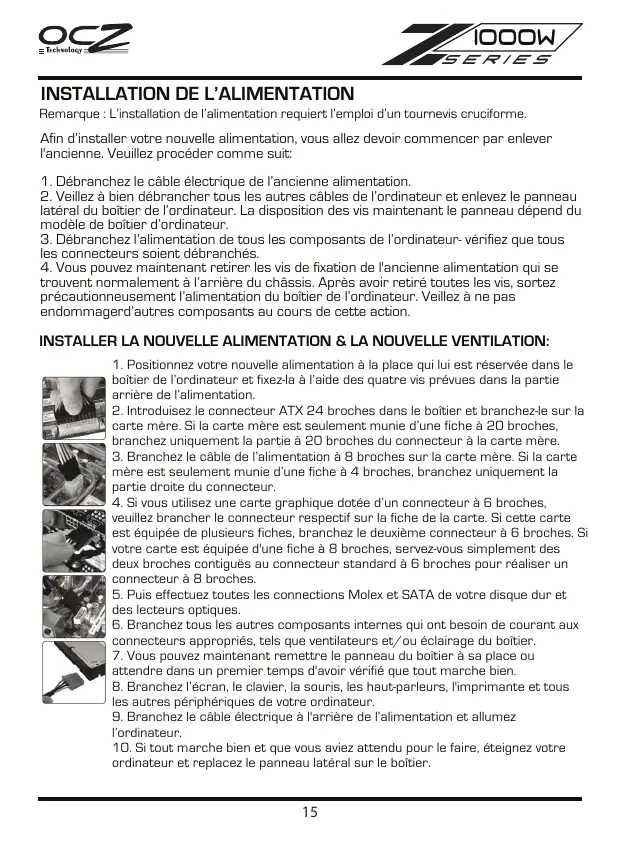 OCZ
Technology

Z 1000W
SERIES

INSTALLATION DE L'ALIMENTATION
Remarque : L'installation de l'alimentation requiert l'emploi d'un tournevis cruciforme.

Afin d'installer votre nouvelle alimentation, vous allez devoir commencer par enlever l'ancienne. Veuillez procéder comme suit:

1. Débranchez le câble électrique de l'ancienne alimentation.
2. Veillez à bien débrancher tous les autres câbles de l'ordinateur et enlevez le panneau latéral du boîtier de l'ordinateur. La disposition des vis maintenant le panneau dépend du modèle de boîtier d'ordinateur.
3. Débranchez l'alimentation de tous les composants de l'ordinateur- vérifiez que tous les connecteurs soient débranchés.
4. Vous pouvez maintenant retirer les vis de fixation de l'ancienne alimentation qui se trouvent normalement à l'arrière du châssis. Après avoir retiré toutes les vis, sortez précautionneusement l'alimentation du boîtier de l'ordinateur. Veillez à ne pas endommagerd'autres composants au cours de cette action.

INSTALLER LA NOUVELLE ALIMENTATION & LA NOUVELLE VENTILATION:

1. Positionnez votre nouvelle alimentation à la place qui lui est réservée dans le boîtier de l'ordinateur et fixez-la à l'aide des quatre vis prévues dans la partie arrière de l'alimentation.
2. Introduisez le connecteur ATX 24 broches dans le boîtier et branchez-le sur la carte mère. Si la carte mère est seulement munie d'une fiche à 20 broches, branchez uniquement la partie à 20 broches du connecteur à la carte mère.
3. Branchez le câble de l'alimentation à 8 broches sur la carte mère. Si la carte mère est seulement munie d'une fiche à 4 broches, branchez uniquement la partie droite du connecteur.
4. Si vous utilisez une carte graphique dotée d'un connecteur à 6 broches, veuillez brancher le connecteur respectif sur la fiche de la carte. Si cette carte est équipée de plusieurs fiches, branchez le deuxième connecteur à 6 broches. Si votre carte est équipée d'une fiche à 8 broches, servez-vous simplement des deux broches contiguës au connecteur standard à 6 broches pour réaliser un connecteur à 8 broches.
5. Puis effectuez toutes les connections Molex et SATA de votre disque dur et des lecteurs optiques.
6. Branchez tous les autres composants internes qui ont besoin de courant aux connecteurs appropriés, tels que ventilateurs et/ou éclairage du boîtier.
7. Vous pouvez maintenant remettre le panneau du boîtier à sa place ou attendre dans un premier temps d'avoir vérifié que tout marche bien.
8. Branchez l'écran, le clavier, la souris, les haut-parleurs, l'imprimante et tous les autres périphériques de votre ordinateur.
9. Branchez le câble électrique à l'arrière de l'alimentation et allumez l'ordinateur.
10. Si tout marche bien et que vous aviez attendu pour le faire, éteignez votre ordinateur et replacez le panneau latéral sur le boîtier.

15